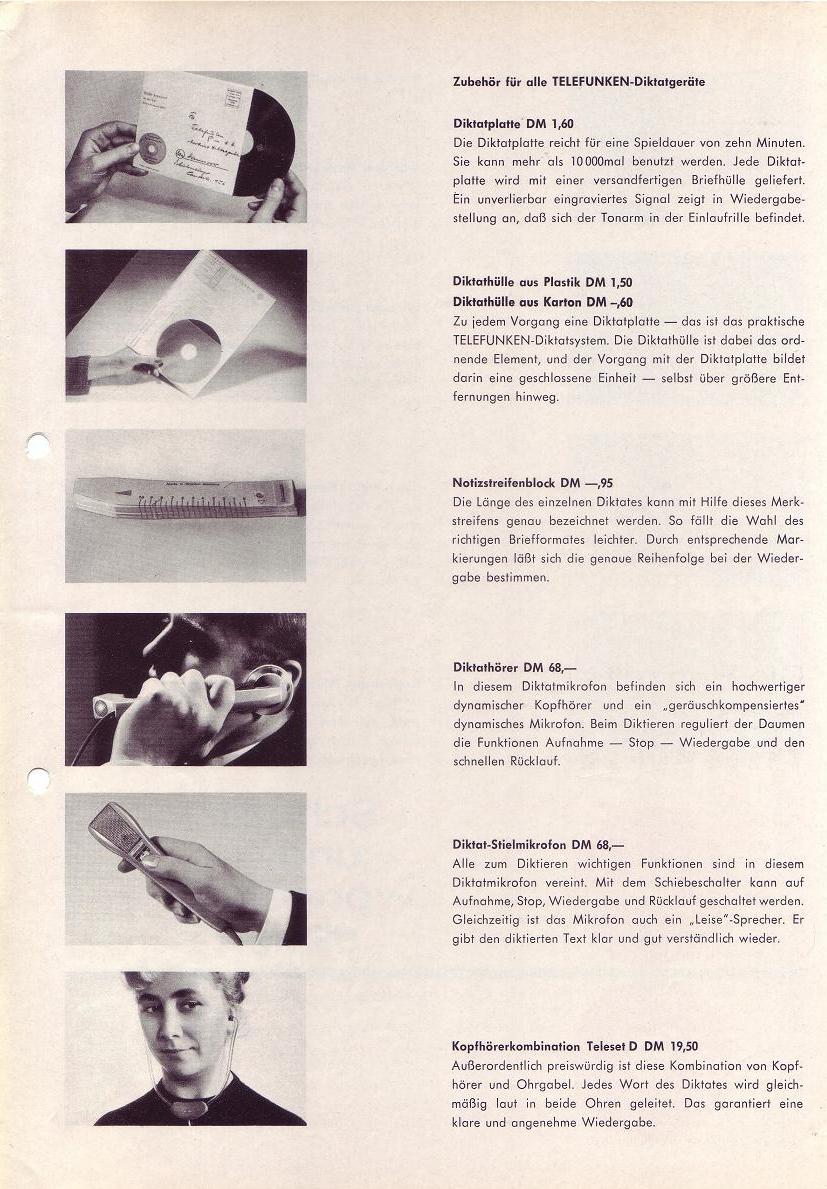 Zubehör für alle TELEFUNKEN-Diktatgeräte

Diktatplatte DM 1,60
Die Diktatplatte reicht für eine Spieldauer von zehn Minuten. Sie kann mehr als 10 000mal benutzt werden. Jede Diktatplatte wird mit einer versandfertigen Briefhülle geliefert. Ein unverlierbar eingraviertes Signal zeigt in Wiedergabestellung an, daß sich der Tonarm in der Einlaufrille befindet.

Diktathülle aus Plastik DM 1,50
Diktathülle aus Karton DM –,60
Zu jedem Vorgang eine Diktatplatte — das ist das praktische TELEFUNKEN-Diktatsystem. Die Diktathülle ist dabei das ordnende Element, und der Vorgang mit der Diktatplatte bildet darin eine geschlossene Einheit — selbst über größere Entfernungen hinweg.

Notizstreifenblock DM —,95
Die Länge des einzelnen Diktates kann mit Hilfe dieses Merkstreifens genau bezeichnet werden. So fällt die Wahl des richtigen Briefformates leichter. Durch entsprechende Markierungen läßt sich die genaue Reihenfolge bei der Wiedergabe bestimmen.

Diktathörer DM 68,—
In diesem Diktatmikrofon befinden sich ein hochwertiger dynamischer Kopfhörer und ein „geräuschkompensiertes" dynamisches Mikrofon. Beim Diktieren reguliert der Daumen die Funktionen Aufnahme — Stop — Wiedergabe und den schnellen Rücklauf.

Diktat-Stielmikrofon DM 68,—
Alle zum Diktieren wichtigen Funktionen sind in diesem Diktatmikrofon vereint. Mit dem Schiebeschalter kann auf Aufnahme, Stop, Wiedergabe und Rücklauf geschaltet werden. Gleichzeitig ist das Mikrofon auch ein „Leise"-Sprecher. Er gibt den diktierten Text klar und gut verständlich wieder.

Kopfhörerkombination Teleset D DM 19,50
Außerordentlich preiswürdig ist diese Kombination von Kopfhörer und Ohrgabel. Jedes Wort des Diktates wird gleichmäßig laut in beide Ohren geleitet. Das garantiert eine klare und angenehme Wiedergabe.